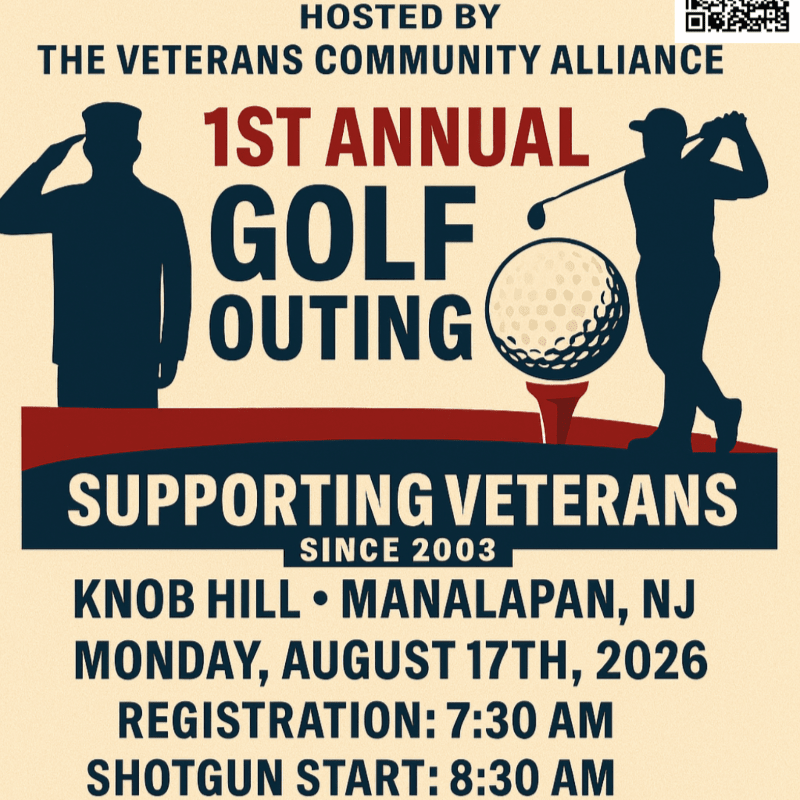 HOSTED BY
THE VETERANS COMMUNITY ALLIANCE

1ST ANNUAL
GOLF
OUTING

SUPPORTING VETERANS
SINCE 2003

KNOB HILL • MANALAPAN, NJ
MONDAY, AUGUST 17TH, 2026
REGISTRATION: 7:30 AM
SHOTGUN START: 8:30 AM